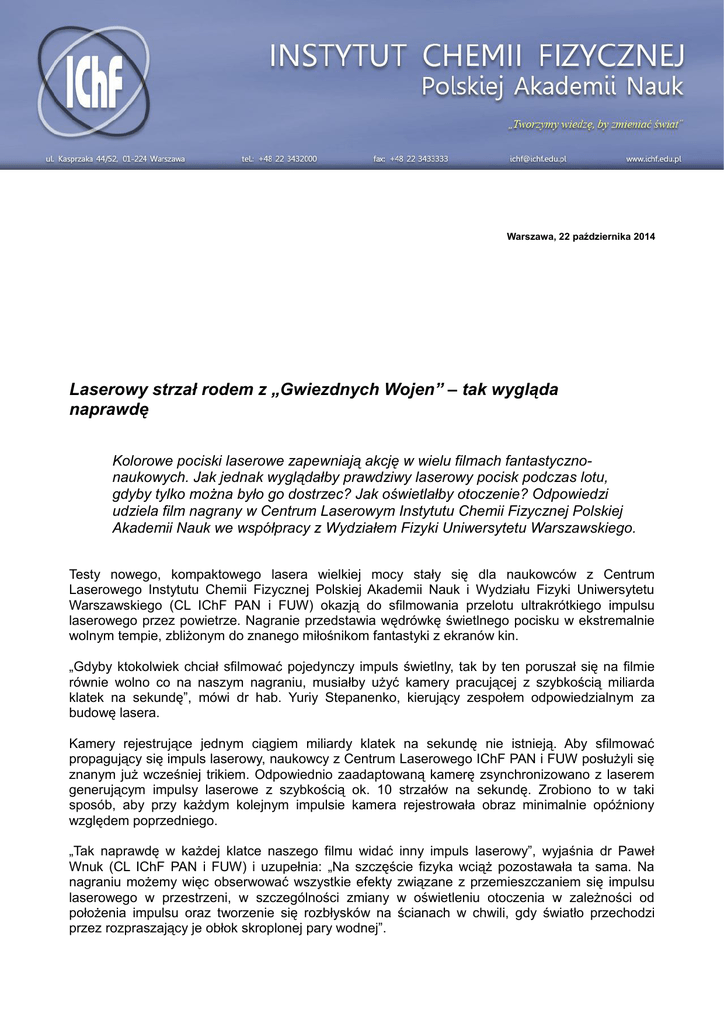 IChF

INSTYTUT CHEMII FIZYCZNEJ
Polskiej Akademii Nauk

„Tworzymy wiedzę, by zmieniać świat"

ul. Kasprzaka 44/52, 01-224 Warszawa tel.: +48 22 3432000 fax: +48 22 3433333 ichf@ichf.edu.pl www.ichf.edu.pl

Warszawa, 22 października 2014

Laserowy strzał rodem z „Gwiezdnych Wojen" – tak wygląda naprawdę

Kolorowe pociski laserowe zapewniają akcję w wielu filmach fantastyczno-naukowych. Jak jednak wyglądałby prawdziwy laserowy pocisk podczas lotu, gdyby tylko można było go dostrzec? Jak oświetlałby otoczenie? Odpowiedzi udziela film nagrany w Centrum Laserowym Instytutu Chemii Fizycznej Polskiej Akademii Nauk we współpracy z Wydziałem Fizyki Uniwersytetu Warszawskiego.

Testy nowego, kompaktowego lasera wielkiej mocy stały się dla naukowców z Centrum Laserowego Instytutu Chemii Fizycznej Polskiej Akademii Nauk i Wydziału Fizyki Uniwersytetu Warszawskiego (CL IChF PAN i FUW) okazją do sfilmowania przelotu ultrakrótkiego impulsu laserowego przez powietrze. Nagranie przedstawia wędrówkę świetlnego pocisku w ekstremalnie wolnym tempie, zbliżonym do znanego miłośnikom fantastyki z ekranów kin.

„Gdyby ktokolwiek chciał sfilmować pojedynczy impuls świetlny, tak by ten poruszał się na filmie równie wolno co na naszym nagraniu, musiałby użyć kamery pracującej z szybkością miliarda klatek na sekundę", mówi dr hab. Yuriy Stepanenko, kierujący zespołem odpowiedzialnym za budowę lasera.

Kamery rejestrujące jednym ciągiem miliardy klatek na sekundę nie istnieją. Aby sfilmować propagujący się impuls laserowy, naukowcy z Centrum Laserowego IChF PAN i FUW posłużyli się znanym już wcześniej trikiem. Odpowiednio zaadaptowaną kamerę zsynchronizowano z laserem generującym impulsy laserowe z szybkością ok. 10 strzałów na sekundę. Zrobiono to w taki sposób, aby przy każdym kolejnym impulsie kamera rejestrowała obraz minimalnie opóźniony względem poprzedniego.

„Tak naprawdę w każdej klatce naszego filmu widać inny impuls laserowy", wyjaśnia dr Paweł Wnuk (CL IChF PAN i FUW) i uzupełnia: „Na szczęście fizyka wciąż pozostawała ta sama. Na nagraniu możemy więc obserwować wszystkie efekty związane z przemieszczaniem się impulsu laserowego w przestrzeni, w szczególności zmiany w oświetleniu otoczenia w zależności od położenia impulsu oraz tworzenie się rozbłysków na ścianach w chwili, gdy światło przechodzi przez rozpraszający je obłok skroplonej pary wodnej".